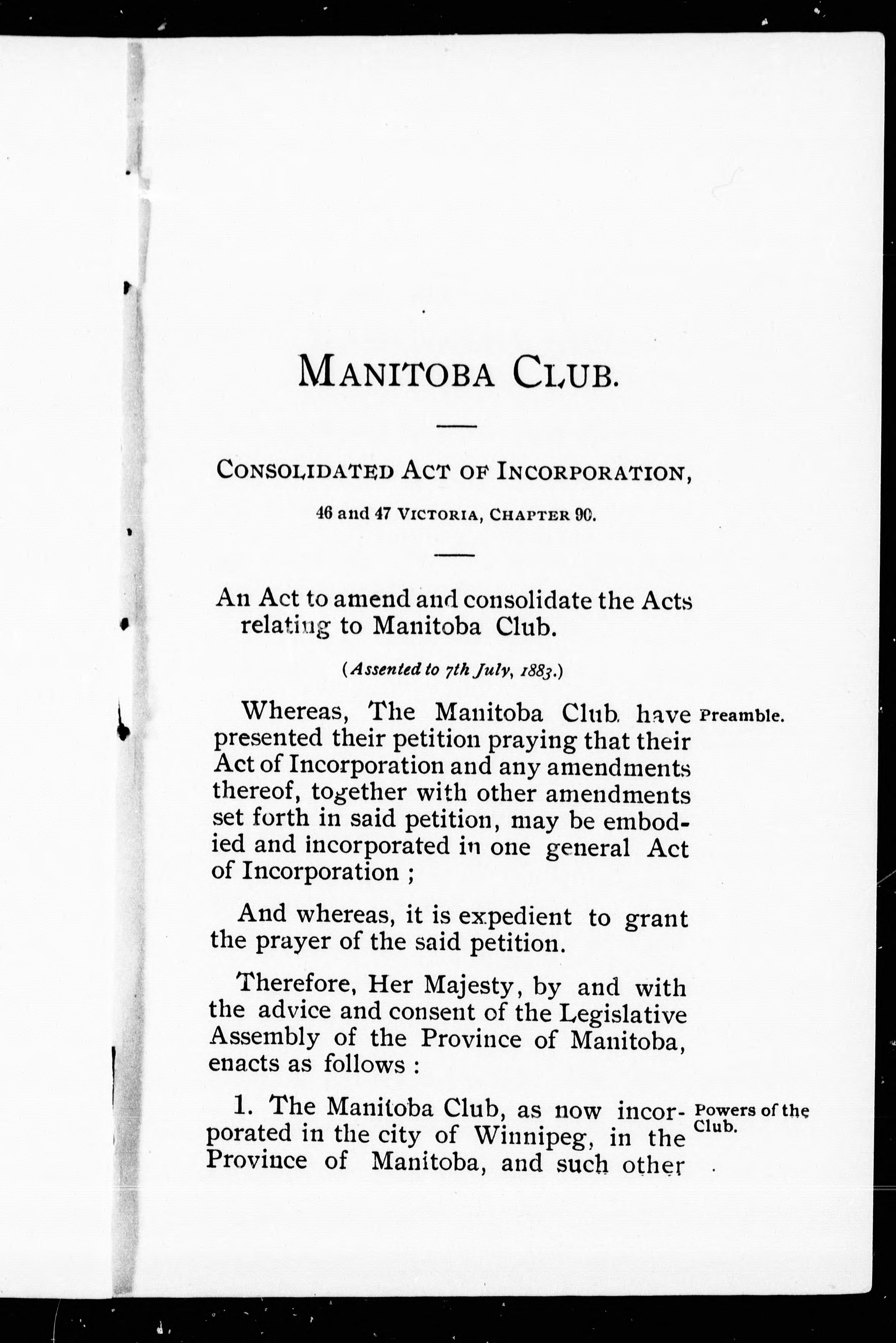 MANITOBA CLUB.

CONSOLIDATED ACT OF INCORPORATION,

46 and 47 VICTORIA, CHAPTER 90.

An Act to amend and consolidate the Acts relating to Manitoba Club.

(Assented to 7th July, 1883.)

Whereas, The Manitoba Club have presented their petition praying that their Act of Incorporation and any amendments thereof, together with other amendments set forth in said petition, may be embodied and incorporated in one general Act of Incorporation ;

Preamble.

And whereas, it is expedient to grant the prayer of the said petition.

Therefore, Her Majesty, by and with the advice and consent of the Legislative Assembly of the Province of Manitoba, enacts as follows :

1. The Manitoba Club, as now incorporated in the city of Winnipeg, in the Province of Manitoba, and such other

Powers of the Club.